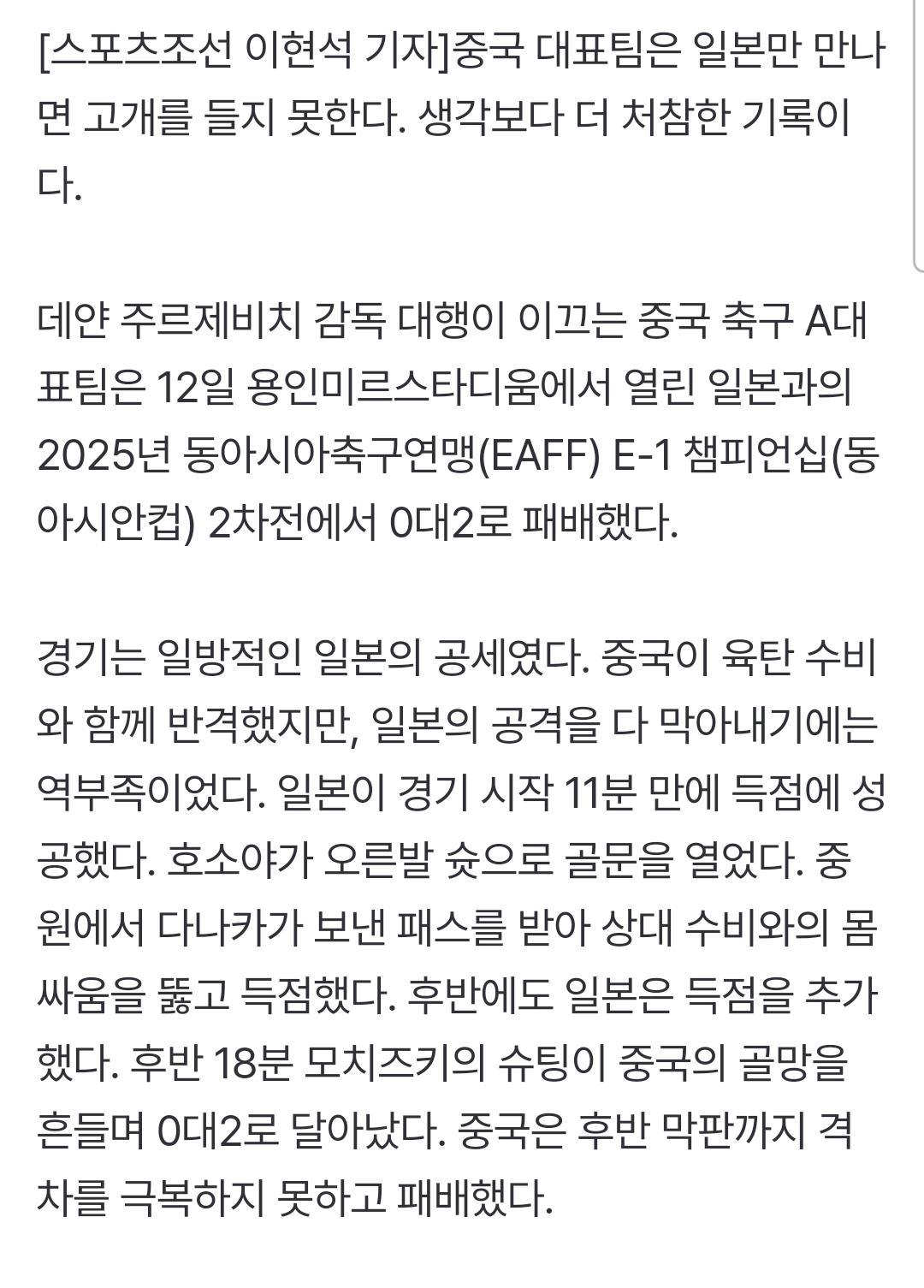 [스포츠조선 이현석 기자]중국 대표팀은 일본만 만나면 고개를 들지 못한다. 생각보다 더 처참한 기록이다.

데얀 주르제비치 감독 대행이 이끄는 중국 축구 A대표팀은 12일 용인미르스타디움에서 열린 일본과의 2025년 동아시아축구연맹(EAFF) E-1 챔피언십(동아시안컵) 2차전에서 0대2로 패배했다.

경기는 일방적인 일본의 공세였다. 중국이 육탄 수비와 함께 반격했지만, 일본의 공격을 다 막아내기에는 역부족이었다. 일본이 경기 시작 11분 만에 득점에 성공했다. 호소야가 오른발 슛으로 골문을 열었다. 중원에서 다나카가 보낸 패스를 받아 상대 수비와의 몸싸움을 뚫고 득점했다. 후반에도 일본은 득점을 추가했다. 후반 18분 모치즈키의 슈팅이 중국의 골망을 흔들며 0대2로 달아났다. 중국은 후반 막판까지 격차를 극복하지 못하고 패배했다.